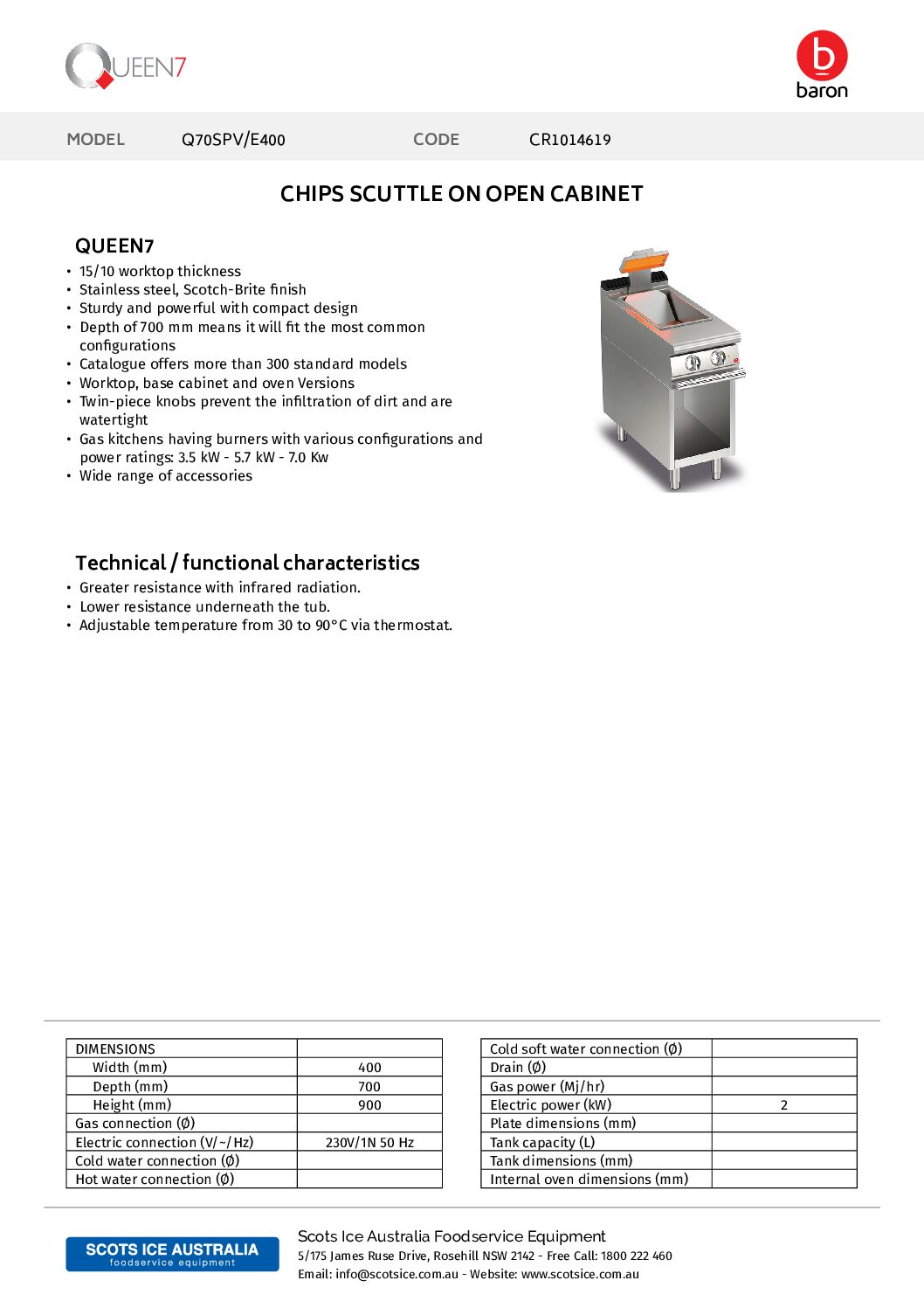 QUEEN7

b
baron

MODEL Q70SPV/E400 CODE CR1014619

CHIPS SCUTTLE ON OPEN CABINET

QUEEN7
• 15/10 worktop thickness
• Stainless steel, Scotch-Brite finish
• Sturdy and powerful with compact design
• Depth of 700 mm means it will fit the most common configurations
• Catalogue offers more than 300 standard models
• Worktop, base cabinet and oven Versions
• Twin-piece knobs prevent the infiltration of dirt and are watertight
• Gas kitchens having burners with various configurations and power ratings: 3.5 kW - 5.7 kW - 7.0 Kw
• Wide range of accessories

Technical / functional characteristics
• Greater resistance with infrared radiation.
• Lower resistance underneath the tub.
• Adjustable temperature from 30 to 90°C via thermostat.

| DIMENSIONS | |
|---|---|
| Width (mm) | 400 |
| Depth (mm) | 700 |
| Height (mm) | 900 |
| Gas connection (Ø) | |
| Electric connection (V/~/Hz) | 230V/1N 50 Hz |
| Cold water connection (Ø) | |
| Hot water connection (Ø) | |

| Cold soft water connection (Ø) | |
|---|---|
| Drain (Ø) | |
| Gas power (Mj/hr) | |
| Electric power (kW) | 2 |
| Plate dimensions (mm) | |
| Tank capacity (L) | |
| Tank dimensions (mm) | |
| Internal oven dimensions (mm) | |

SCOTS ICE AUSTRALIA
foodservice equipment

Scots Ice Australia Foodservice Equipment
5/175 James Ruse Drive, Rosehill NSW 2142 - Free Call: 1800 222 460
Email: info@scotsice.com.au - Website: www.scotsice.com.au